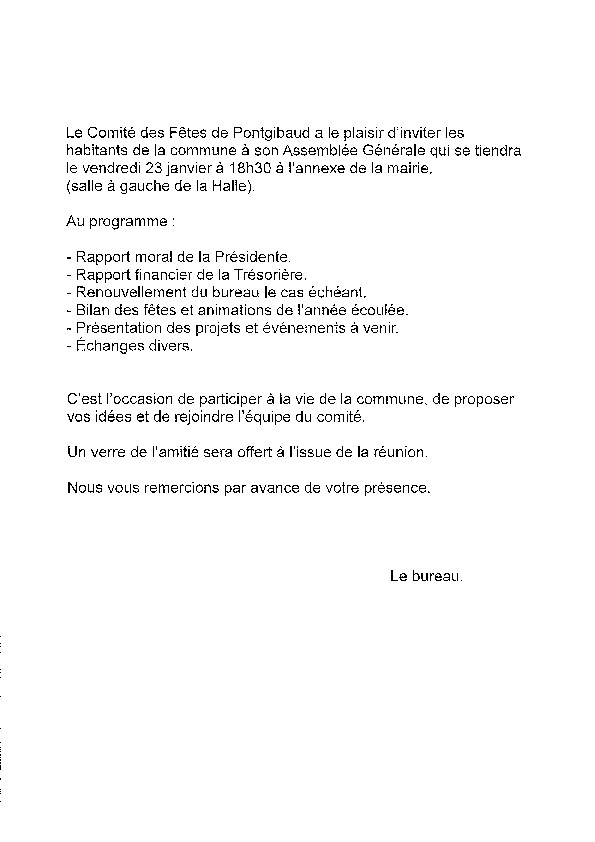 Le Comité des Fêtes de Pontgibaud a le plaisir d'inviter les habitants de la commune à son Assemblée Générale qui se tiendra le vendredi 23 janvier à 18h30 à l'annexe de la mairie. (salle à gauche de la Halle).

Au programme :

- Rapport moral de la Présidente.
- Rapport financier de la Trésorière.
- Renouvellement du bureau le cas échéant.
- Bilan des fêtes et animations de l'année écoulée.
- Présentation des projets et événements à venir.
- Échanges divers.

C'est l'occasion de participer à la vie de la commune, de proposer vos idées et de rejoindre l'équipe du comité.

Un verre de l'amitié sera offert à l'issue de la réunion.

Nous vous remercions par avance de votre présence.

Le bureau.